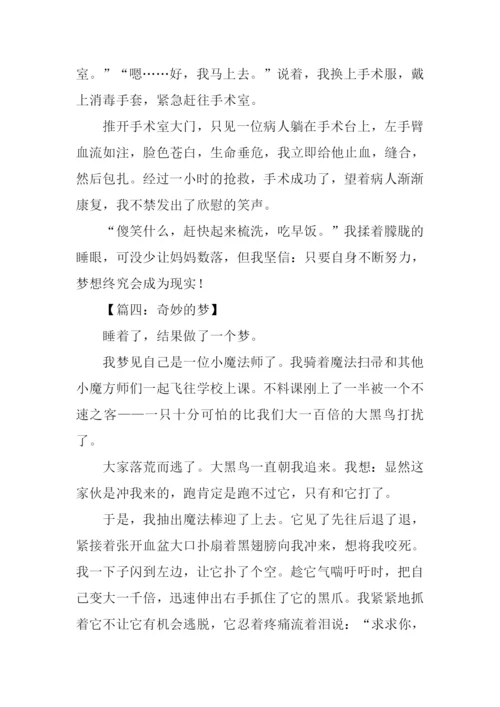 室。”“嗯……好，我马上去。”说着，我换上手术服，戴上消毒手套，紧急赶往手术室。

推开手术室大门，只见一位病人躺在手术台上，左手臂血流如注，脸色苍白，生命垂危，我立即给他止血，缝合，然后包扎。经过一小时的抢救，手术成功了，望着病人渐渐康复，我不禁发出了欣慰的笑声。

“傻笑什么，赶快起来梳洗，吃早饭。”我揉着朦胧的睡眼，可没少让妈妈数落，但我坚信：只要自身不断努力，梦想终究会成为现实！

【篇四：奇妙的梦】

睡着了，结果做了一个梦。

我梦见自己是一位小魔法师了。我骑着魔法扫帚和其他小魔方师们一起飞往学校上课。不料课刚上了一半被一个不速之客——一只十分可怕的比我们大一百倍的大黑鸟打扰了。

大家落荒而逃了。大黑鸟一直朝我追来。我想：显然这家伙是冲我来的，跑肯定是跑不过它，只有和它打了。

于是，我抽出魔法棒迎了上去。它见了先往后退了退，紧接着张开血盆大口扑扇着黑翅膀向我冲来，想将我咬死。我一下子闪到左边，让它扑了个空。趁它气喘吁吁时，把自己变大一千倍，迅速伸出右手抓住了它的黑爪。我紧紧地抓着它不让它有机会逃脱，它忍着疼痛流着泪说：“求求你，